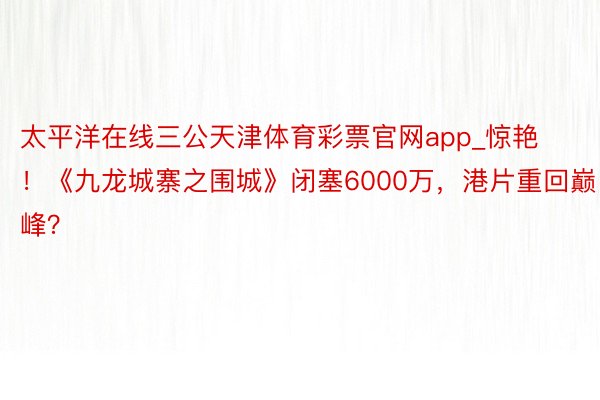 太平洋在线三公天津体育彩票官网app_惊艳！《九龙城寨之围城》闭塞6000万，港片重回巅峰？